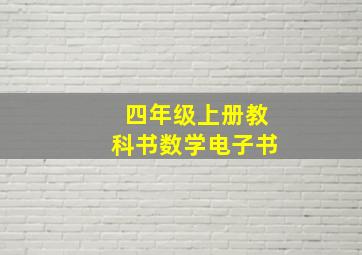 四年级上册教科书数学电子书